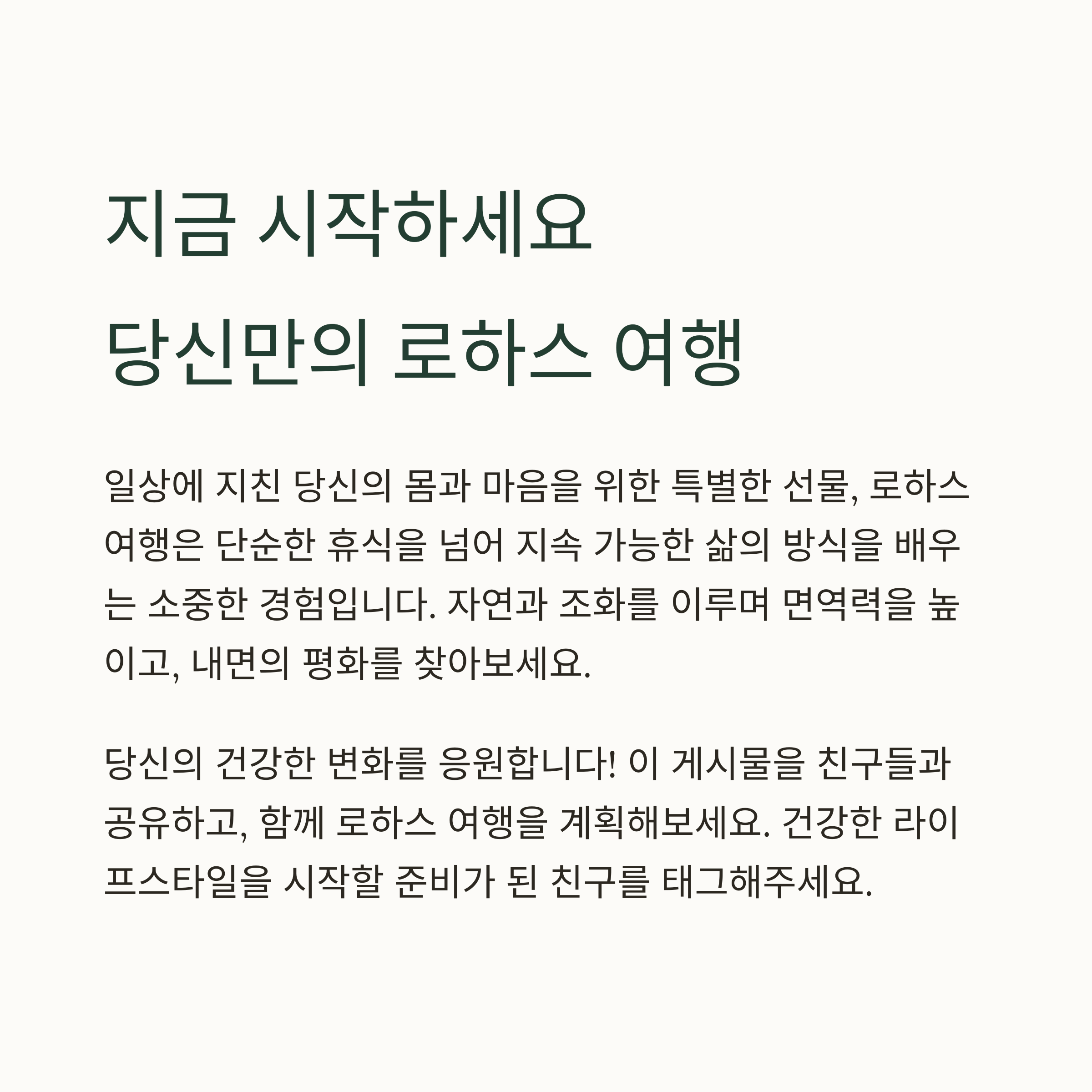 지금 시작하세요
당신만의 로하스 여행

일상에 지친 당신의 몸과 마음을 위한 특별한 선물, 로하스 여행은 단순한 휴식을 넘어 지속 가능한 삶의 방식을 배우는 소중한 경험입니다. 자연과 조화를 이루며 면역력을 높이고, 내면의 평화를 찾아보세요.

당신의 건강한 변화를 응원합니다! 이 게시물을 친구들과 공유하고, 함께 로하스 여행을 계획해보세요. 건강한 라이프스타일을 시작할 준비가 된 친구를 태그해주세요.